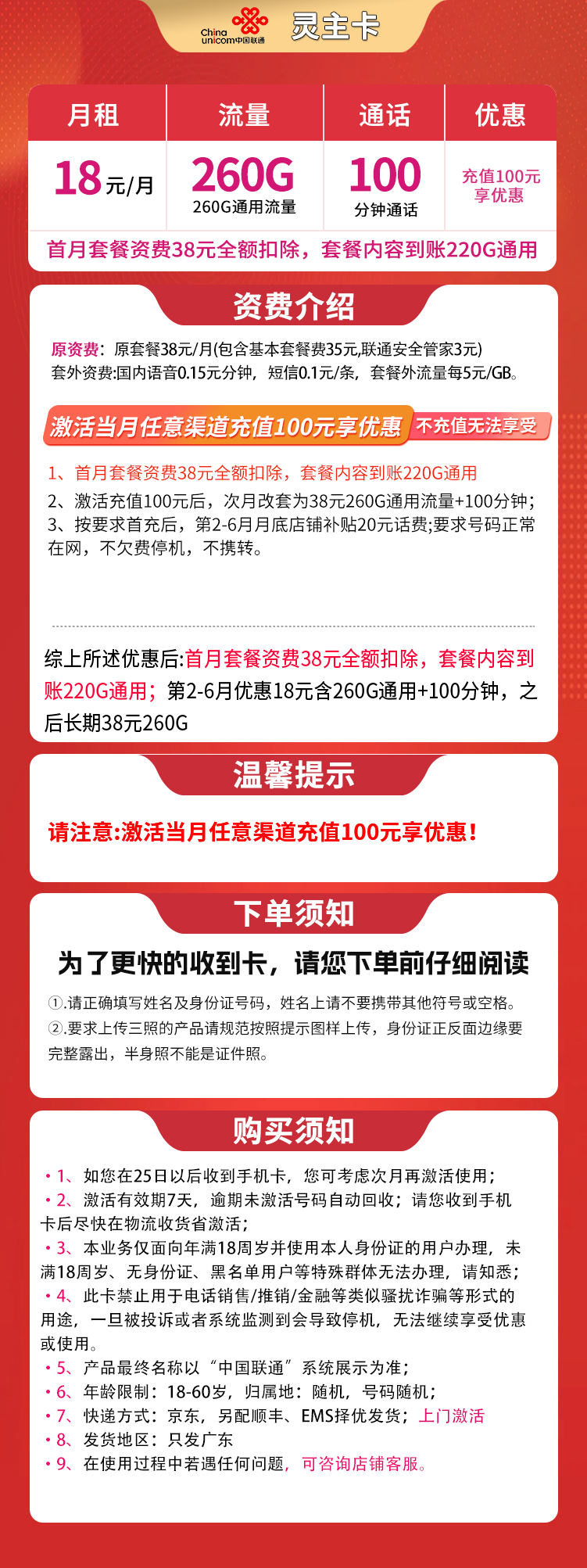 China unicom中国联通 灵主卡

| 月租 | 流量 | 通话 | 优惠 |
|---|---|---|---|
| 18元/月 | 260G 260G通用流量 | 100 分钟通话 | 充值100元享优惠 |

首月套餐资费38元全额扣除，套餐内容到账220G通用

资费介绍

原资费：原套餐38元/月(包含基本套餐费35元,联通安全管家3元)
套外资费:国内语音0.15元分钟，短信0.1元/条，套餐外流量每5元/GB。

激活当月任意渠道充值100元享优惠 不充值无法享受

1、首月套餐资费38元全额扣除，套餐内容到账220G通用
2、激活充值100元后，次月改套为38元260G通用流量+100分钟；
3、按要求首充后，第2-6月月底店铺补贴20元话费;要求号码正常在网，不欠费停机，不携转。

综上所述优惠后:首月套餐资费38元全额扣除，套餐内容到账220G通用；第2-6月优惠18元含260G通用+100分钟，之后长期38元260G

温馨提示

请注意:激活当月任意渠道充值100元享优惠！

下单须知

为了更快的收到卡，请您下单前仔细阅读

①.请正确填写姓名及身份证号码，姓名上请不要携带其他符号或空格。
②.要求上传三照的产品请规范按照提示图样上传，身份证正反面边缘要完整露出，半身照不能是证件照。

购买须知

• 1、如您在25日以后收到手机卡，您可考虑次月再激活使用；
• 2、激活有效期7天，逾期未激活号码自动回收；请您收到手机卡后尽快在物流收货省激活；
• 3、本业务仅面向年满18周岁并使用本人身份证的用户办理，未满18周岁、无身份证、黑名单用户等特殊群体无法办理，请知悉；
• 4、此卡禁止用于电话销售/推销/金融等类似骚扰诈骗等形式的用途，一旦被投诉或者系统监测到会导致停机，无法继续享受优惠或使用。
• 5、产品最终名称以“中国联通”系统展示为准；
• 6、年龄限制：18-60岁，归属地：随机，号码随机；
• 7、快递方式：京东，另配顺丰、EMS择优发货；上门激活
• 8、发货地区：只发广东
• 9、在使用过程中若遇任何问题，可咨询店铺客服。